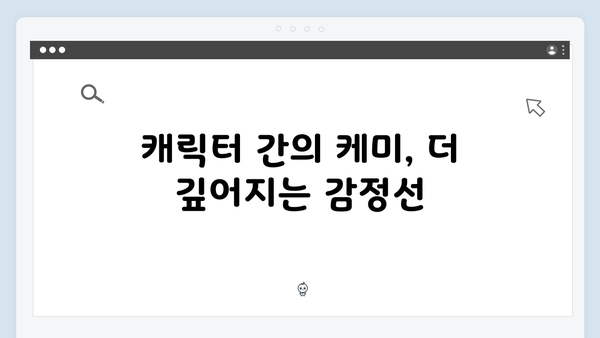 캐릭터 간의 케미, 더 깊어지는 감정선